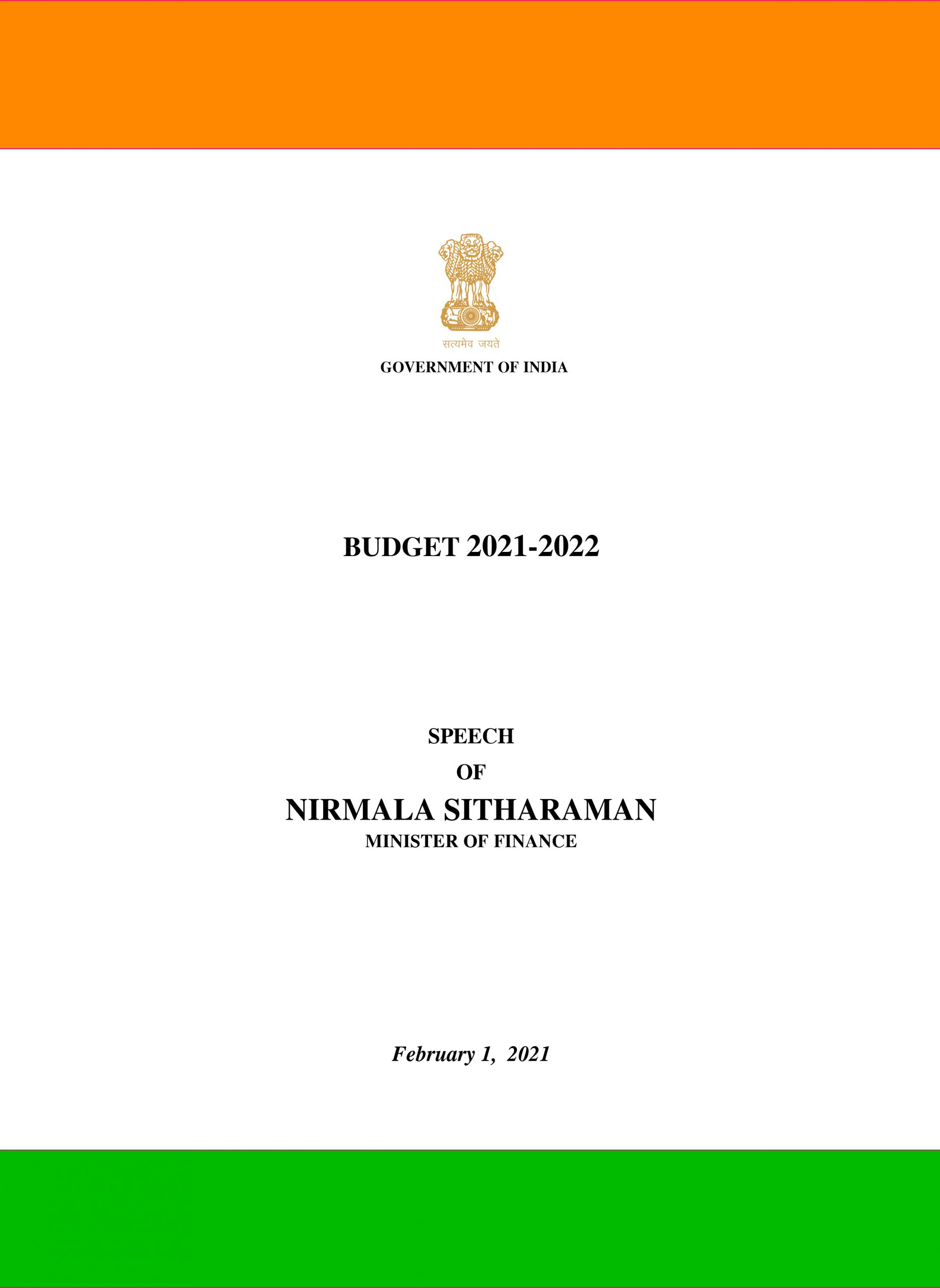 सत्यमेव जयते
GOVERNMENT OF INDIA

BUDGET 2021-2022

SPEECH
OF
NIRMALA SITHARAMAN
MINISTER OF FINANCE

February 1, 2021